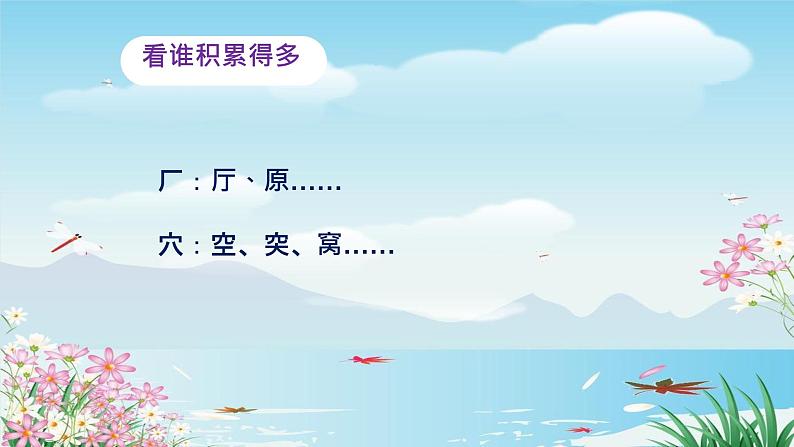 看谁积累得多

厂：厅、原……

穴：空、突、窝……